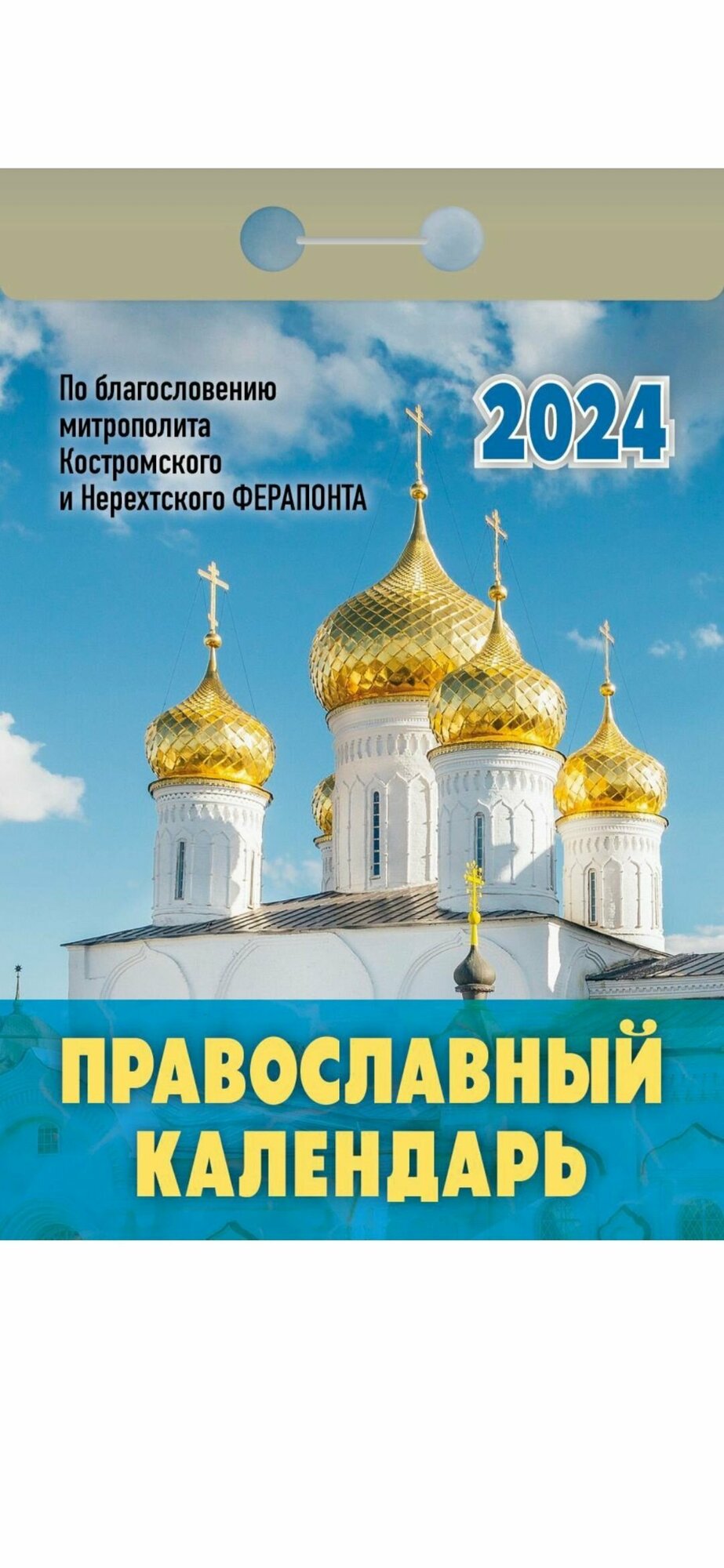 По благословению митрополита Костромского и Нерехтского ФЕРАПОНТА

2024

ПРАВОСЛАВНЫЙ КАЛЕНДАРЬ